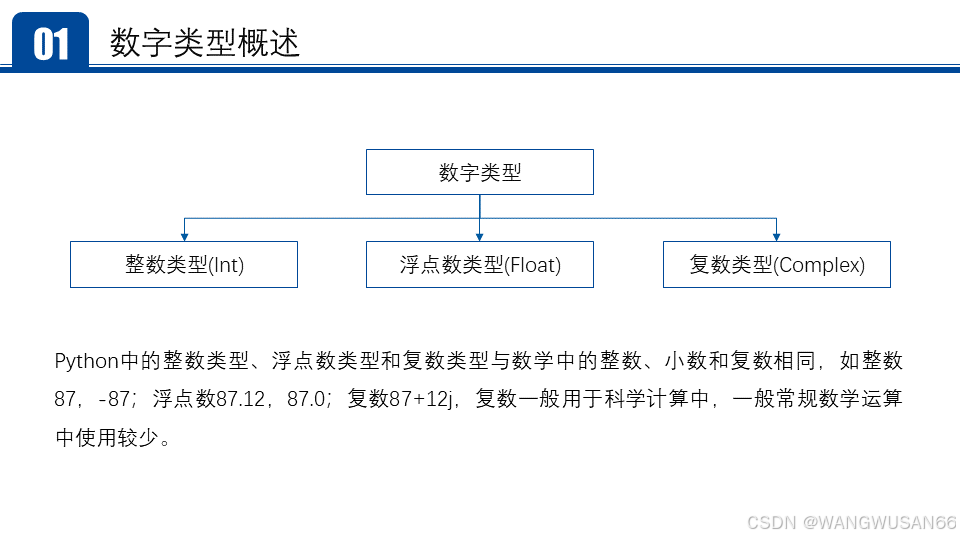 01 数字类型概述

数字类型

整数类型(Int)

浮点数类型(Float)

复数类型(Complex)

Python中的整数类型、浮点数类型和复数类型与数学中的整数、小数和复数相同，如整数87，-87；浮点数87.12，87.0；复数87+12j，复数一般用于科学计算中，一般常规数学运算中使用较少。

CSDN @WANGWUSAN66